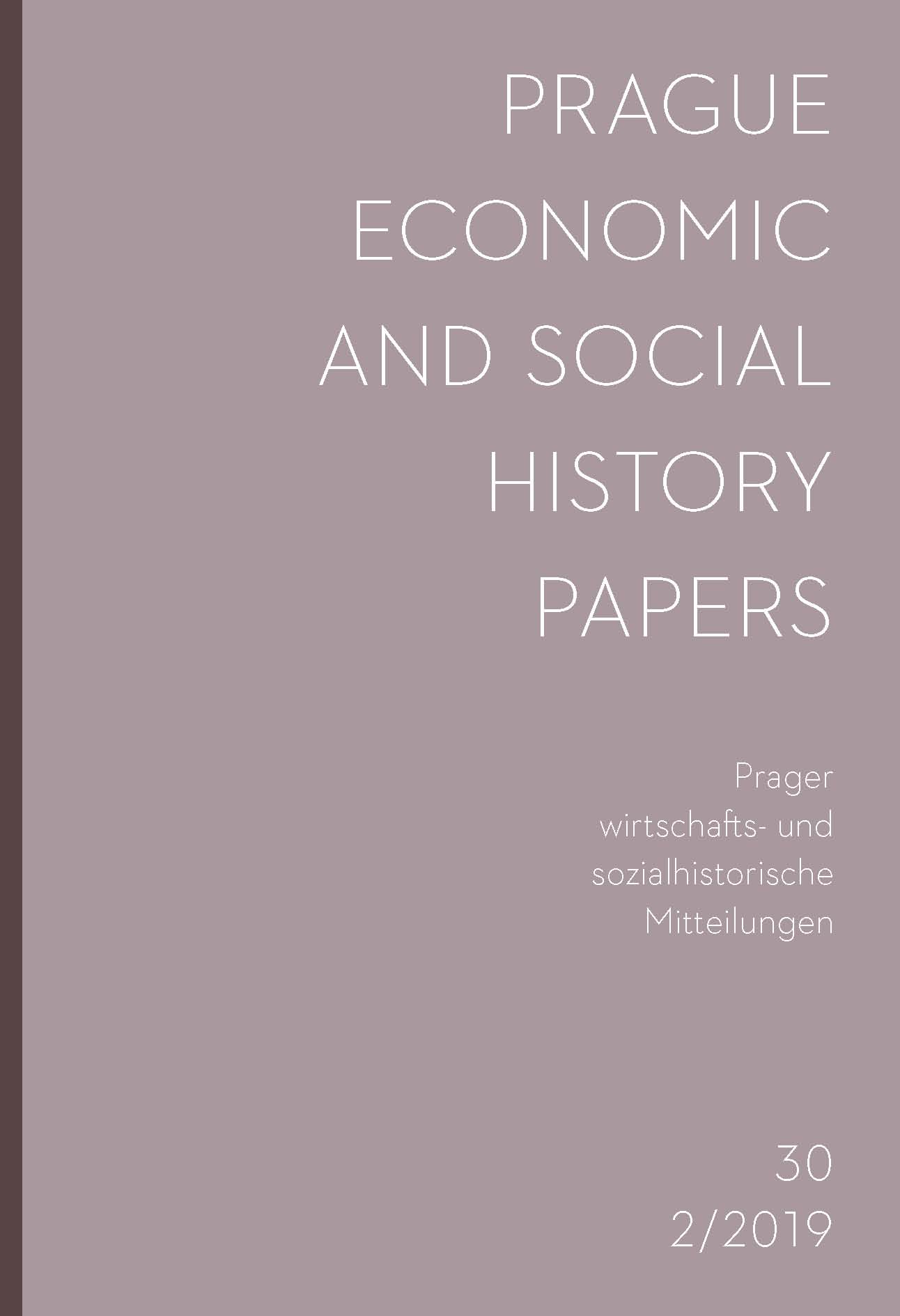 PRAGUE ECONOMIC AND SOCIAL HISTORY PAPERS

Prager wirtschafts- und sozialhistorische Mitteilungen

30
2/2019